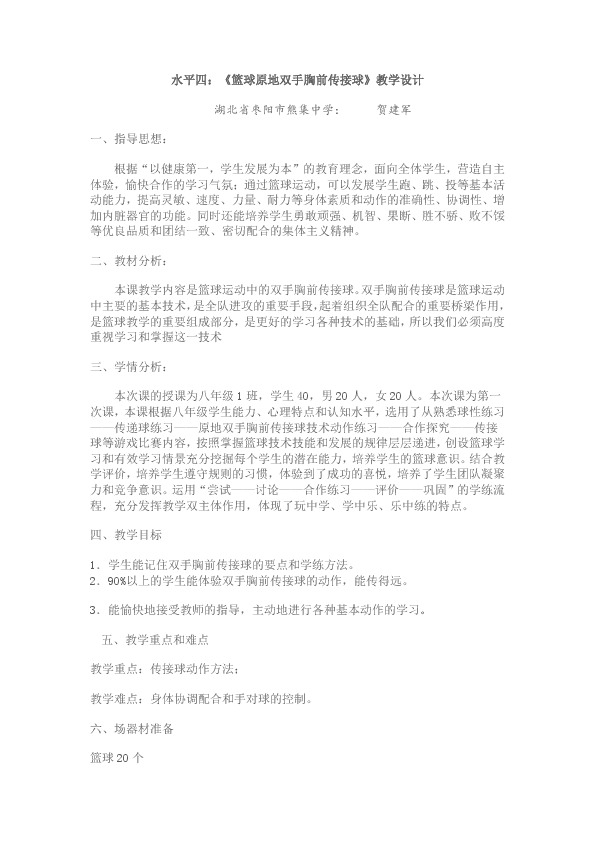 水平四：《篮球原地双手胸前传接球》教学设计

湖北省枣阳市熊集中学：　　贺建军

一、指导思想：

根据“以健康第一，学生发展为本”的教育理念，面向全体学生，营造自主体验，愉快合作的学习气氛；通过篮球运动，可以发展学生跑、跳、投等基本活动能力，提高灵敏、速度、力量、耐力等身体素质和动作的准确性、协调性、增加内脏器官的功能。同时还能培养学生勇敢顽强、机智、果断、胜不骄、败不馁等优良品质和团结一致、密切配合的集体主义精神。

二、教材分析：

本课教学内容是篮球运动中的双手胸前传接球。双手胸前传接球是篮球运动中主要的基本技术，是全队进攻的重要手段，起着组织全队配合的重要桥梁作用，是篮球教学的重要组成部分，是更好的学习各种技术的基础，所以我们必须高度重视学习和掌握这一技术

三、学情分析：

本次课的授课为八年级1班，学生40，男20人，女20人。本次课为第一次课，本课根据八年级学生能力、心理特点和认知水平，选用了从熟悉球性练习——传递球练习——原地双手胸前传接球技术动作练习——合作探究——传接球等游戏比赛内容，按照掌握篮球技术技能和发展的规律层层递进，创设篮球学习和有效学习情景充分挖掘每个学生的潜在能力，培养学生的篮球意识。结合教学评价，培养学生遵守规则的习惯，体验到了成功的喜悦，培养了学生团队凝聚力和竞争意识。运用“尝试——讨论——合作练习——评价——巩固”的学练流程，充分发挥教学双主体作用，体现了玩中学、学中乐、乐中练的特点。

四、教学目标

1．学生能记住双手胸前传接球的要点和学练方法。
2．90%以上的学生能体验双手胸前传接球的动作，能传得远。

3．能愉快地接受教师的指导，主动地进行各种基本动作的学习。

五、教学重点和难点

教学重点：传接球动作方法；

教学难点：身体协调配合和手对球的控制。

六、场器材准备

篮球20个